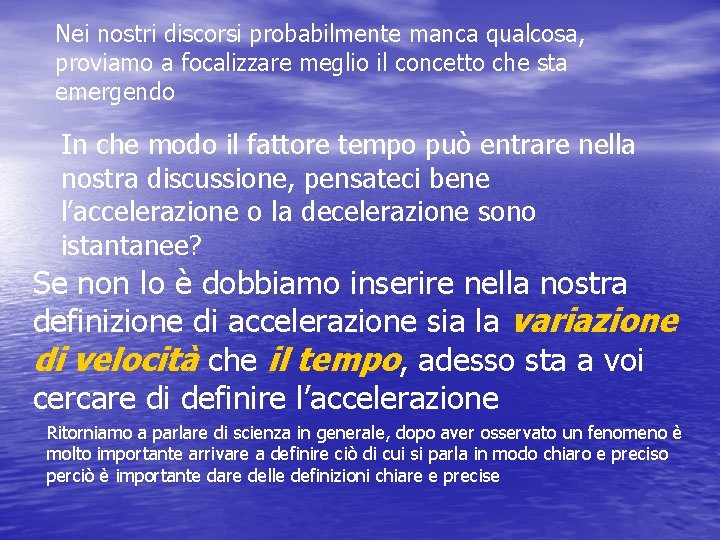 Nei nostri discorsi probabilmente manca qualcosa, proviamo a focalizzare meglio il concetto che sta emergendo

In che modo il fattore tempo può entrare nella nostra discussione, pensateci bene l'accelerazione o la decelerazione sono istantanee?

Se non lo è dobbiamo inserire nella nostra definizione di accelerazione sia la variazione di velocità che il tempo, adesso sta a voi cercare di definire l'accelerazione

Ritorniamo a parlare di scienza in generale, dopo aver osservato un fenomeno è molto importante arrivare a definire ciò di cui si parla in modo chiaro e preciso perciò è importante dare delle definizioni chiare e precise